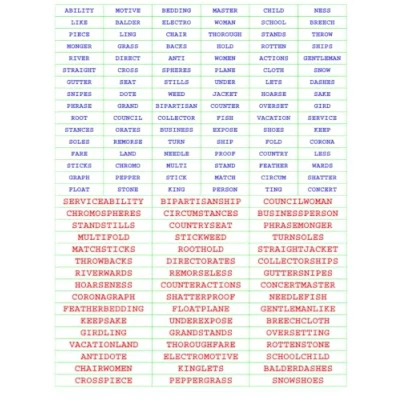 | ABILITY | MOTIVE | BEDDING | MASTER | CHILD | NESS |
|---|---|---|---|---|---|
| LIKE | BALDER | ELECTRO | WOMAN | SCHOOL | BREECH |
| PIECE | LING | CHAIR | THOROUGH | STANDS | THROW |
| MONGER | GRASS | BACKS | HOLD | ROTTEN | SHIPS |
| RIVER | DIRECT | ANTI | WOMEN | ACTIONS | GENTLEMAN |
| STRAIGHT | CROSS | SPHERES | PLANE | CLOTH | SNOW |
| GUTTER | SEAT | STILLS | UNDER | LETS | DASHES |
| SNIPES | DOTE | WEED | JACKET | HOARSE | SAKE |
| PHRASE | GRAND | BIPARTISAN | COUNTER | OVERSET | GIRD |
| ROOT | COUNCIL | COLLECTOR | FISH | VACATION | SERVICE |
| STANCES | ORATES | BUSINESS | EXPOSE | SHOES | KEEP |
| SOLES | REMORSE | TURN | SHIP | FOLD | CORONA |
| FARE | LAND | NEEDLE | PROOF | COUNTRY | LESS |
| STICKS | CHROMO | MULTI | STAND | FEATHER | WARDS |
| GRAPH | PEPPER | STICK | MATCH | CIRCUM | SHATTER |
| FLOAT | STONE | KING | PERSON | TING | CONCERT |

| SERVICEABILITY | BIPARTISANSHIP | COUNCILWOMAN |
|---|---|---|
| CHROMOSPHERES | CIRCUMSTANCES | BUSINESSPERSON |
| STANDSTILLS | COUNTRYSEAT | PHRASEMONGER |
| MULTIFOLD | STICKWEED | TURNSOLES |
| MATCHSTICKS | ROOTHOLD | STRAIGHTJACKET |
| THROWBACKS | DIRECTORATES | COLLECTORSHIPS |
| RIVERWARDS | REMORSELESS | GUTTERSNIPES |
| HOARSENESS | COUNTERACTIONS | CONCERTMASTER |
| CORONAGRAPH | SHATTERPROOF | NEEDLEFISH |
| FEATHERBEDDING | FLOATPLANE | GENTLEMANLIKE |
| KEEPSAKE | UNDEREXPOSE | BREECHCLOTH |
| GIRDLING | GRANDSTANDS | OVERSETTING |
| VACATIONLAND | THOROUGHFARE | ROTTENSTONE |
| ANTIDOTE | ELECTROMOTIVE | SCHOOLCHILD |
| CHAIRWOMEN | KINGLETS | BALDERDASHES |
| CROSSPIECE | PEPPERGRASS | SNOWSHOES |